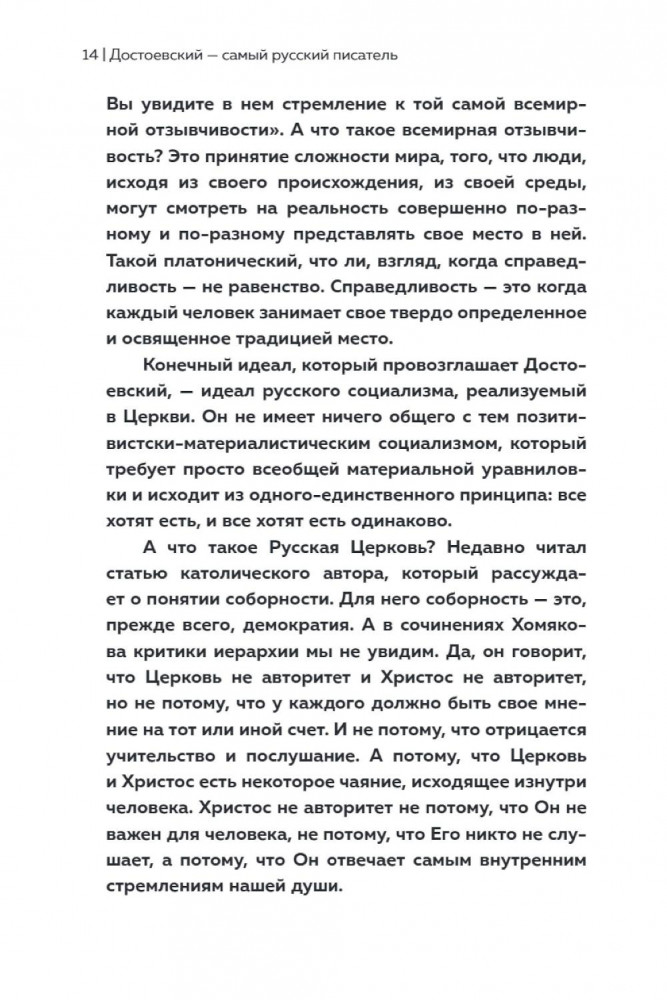 14 | Достоевский — самый русский писатель

Вы увидите в нем стремление к той самой всемирной отзывчивости». А что такое всемирная отзывчивость? Это принятие сложности мира, того, что люди, исходя из своего происхождения, из своей среды, могут смотреть на реальность совершенно по-разному и по-разному представлять свое место в ней. Такой платонический, что ли, взгляд, когда справедливость — не равенство. Справедливость — это когда каждый человек занимает свое твердо определенное и освященное традицией место.

Конечный идеал, который провозглашает Достоевский, — идеал русского социализма, реализуемый в Церкви. Он не имеет ничего общего с тем позитивистски-материалистическим социализмом, который требует просто всеобщей материальной уравниловки и исходит из одного-единственного принципа: все хотят есть, и все хотят есть одинаково.

А что такое Русская Церковь? Недавно читал статью католического автора, который рассуждает о понятии соборности. Для него соборность — это, прежде всего, демократия. А в сочинениях Хомякова критики иерархии мы не увидим. Да, он говорит, что Церковь не авторитет и Христос не авторитет, но не потому, что у каждого должно быть свое мнение на тот или иной счет. И не потому, что отрицается учительство и послушание. А потому, что Церковь и Христос есть некоторое чаяние, исходящее изнутри человека. Христос не авторитет не потому, что Он не важен для человека, не потому, что Его никто не слушает, а потому, что Он отвечает самым внутренним стремлениям нашей души.